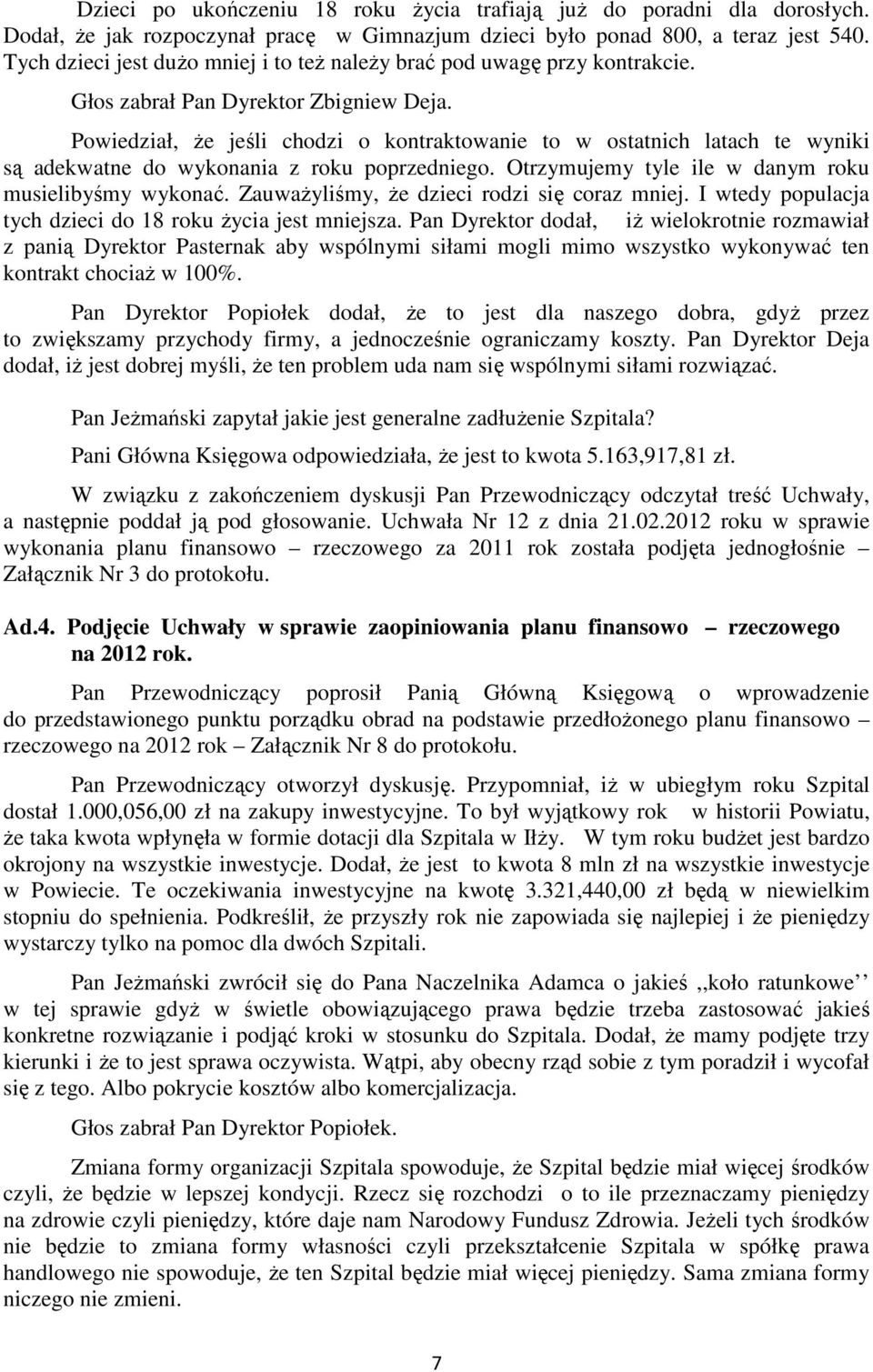 Dzieci po ukończeniu 18 roku życia trafiają już do poradni dla dorosłych. Dodał, że jak rozpoczynał pracę w Gimnazjum dzieci było ponad 800, a teraz jest 540. Tych dzieci jest dużo mniej i to też należy brać pod uwagę przy kontrakcie.

Głos zabrał Pan Dyrektor Zbigniew Deja.

Powiedział, że jeśli chodzi o kontraktowanie to w ostatnich latach te wyniki są adekwatne do wykonania z roku poprzedniego. Otrzymujemy tyle ile w danym roku musielibyśmy wykonać. Zauważyliśmy, że dzieci rodzi się coraz mniej. I wtedy populacja tych dzieci do 18 roku życia jest mniejsza. Pan Dyrektor dodał, iż wielokrotnie rozmawiał z panią Dyrektor Pasternak aby wspólnymi siłami mogli mimo wszystko wykonywać ten kontrakt chociaż w 100%.

Pan Dyrektor Popiołek dodał, że to jest dla naszego dobra, gdyż przez to zwiększamy przychody firmy, a jednocześnie ograniczamy koszty. Pan Dyrektor Deja dodał, iż jest dobrej myśli, że ten problem uda nam się wspólnymi siłami rozwiązać.

Pan Jeżmański zapytał jakie jest generalne zadłużenie Szpitala?

Pani Główna Księgowa odpowiedziała, że jest to kwota 5.163,917,81 zł.

W związku z zakończeniem dyskusji Pan Przewodniczący odczytał treść Uchwały, a następnie poddał ją pod głosowanie. Uchwała Nr 12 z dnia 21.02.2012 roku w sprawie wykonania planu finansowo – rzeczowego za 2011 rok została podjęta jednogłośnie – Załącznik Nr 3 do protokołu.

Ad.4. Podjęcie Uchwały w sprawie zaopiniowania planu finansowo – rzeczowego na 2012 rok.

Pan Przewodniczący poprosił Panią Główną Księgową o wprowadzenie do przedstawionego punktu porządku obrad na podstawie przedłożonego planu finansowo – rzeczowego na 2012 rok – Załącznik Nr 8 do protokołu.

Pan Przewodniczący otworzył dyskusję. Przypomniał, iż w ubiegłym roku Szpital dostał 1.000,056,00 zł na zakupy inwestycyjne. To był wyjątkowy rok w historii Powiatu, że taka kwota wpłynęła w formie dotacji dla Szpitala w Iłży. W tym roku budżet jest bardzo okrojony na wszystkie inwestycje. Dodał, że jest to kwota 8 mln zł na wszystkie inwestycje w Powiecie. Te oczekiwania inwestycyjne na kwotę 3.321,440,00 zł będą w niewielkim stopniu do spełnienia. Podkreślił, że przyszły rok nie zapowiada się najlepiej i że pieniędzy wystarczy tylko na pomoc dla dwóch Szpitali.

Pan Jeżmański zwrócił się do Pana Naczelnika Adamca o jakieś ,,koło ratunkowe'' w tej sprawie gdyż w świetle obowiązującego prawa będzie trzeba zastosować jakieś konkretne rozwiązanie i podjąć kroki w stosunku do Szpitala. Dodał, że mamy podjęte trzy kierunki i że to jest sprawa oczywista. Wątpi, aby obecny rząd sobie z tym poradził i wycofał się z tego. Albo pokrycie kosztów albo komercjalizacja.

Głos zabrał Pan Dyrektor Popiołek.

Zmiana formy organizacji Szpitala spowoduje, że Szpital będzie miał więcej środków czyli, że będzie w lepszej kondycji. Rzecz się rozchodzi o to ile przeznaczamy pieniędzy na zdrowie czyli pieniędzy, które daje nam Narodowy Fundusz Zdrowia. Jeżeli tych środków nie będzie to zmiana formy własności czyli przekształcenie Szpitala w spółkę prawa handlowego nie spowoduje, że ten Szpital będzie miał więcej pieniędzy. Sama zmiana formy niczego nie zmieni.

7